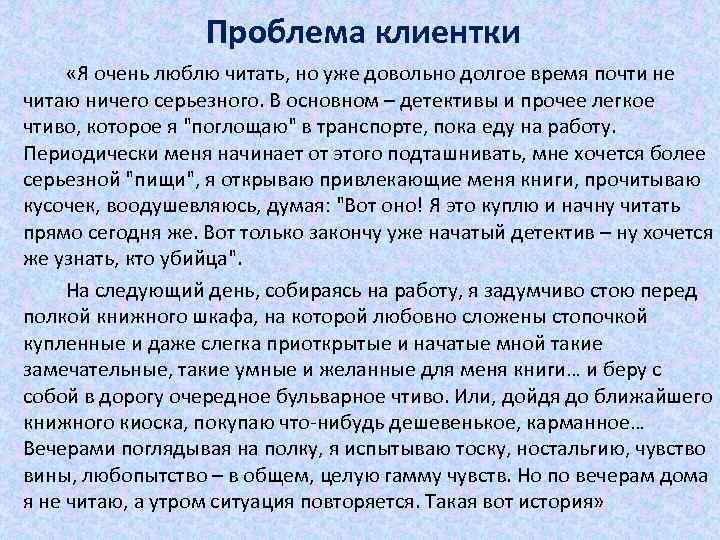 Проблема клиентки

«Я очень люблю читать, но уже довольно долгое время почти не читаю ничего серьезного. В основном – детективы и прочее легкое чтиво, которое я "поглощаю" в транспорте, пока еду на работу. Периодически меня начинает от этого подташнивать, мне хочется более серьезной "пищи", я открываю привлекающие меня книги, прочитываю кусочек, воодушевляюсь, думая: "Вот оно! Я это куплю и начну читать прямо сегодня же. Вот только закончу уже начатый детектив – ну хочется же узнать, кто убийца".

На следующий день, собираясь на работу, я задумчиво стою перед полкой книжного шкафа, на которой любовно сложены стопочкой купленные и даже слегка приоткрытые и начатые мной такие замечательные, такие умные и желанные для меня книги… и беру с собой в дорогу очередное бульварное чтиво. Или, дойдя до ближайшего книжного киоска, покупаю что-нибудь дешевенькое, карманное… Вечерами поглядывая на полку, я испытываю тоску, ностальгию, чувство вины, любопытство – в общем, целую гамму чувств. Но по вечерам дома я не читаю, а утром ситуация повторяется. Такая вот история»